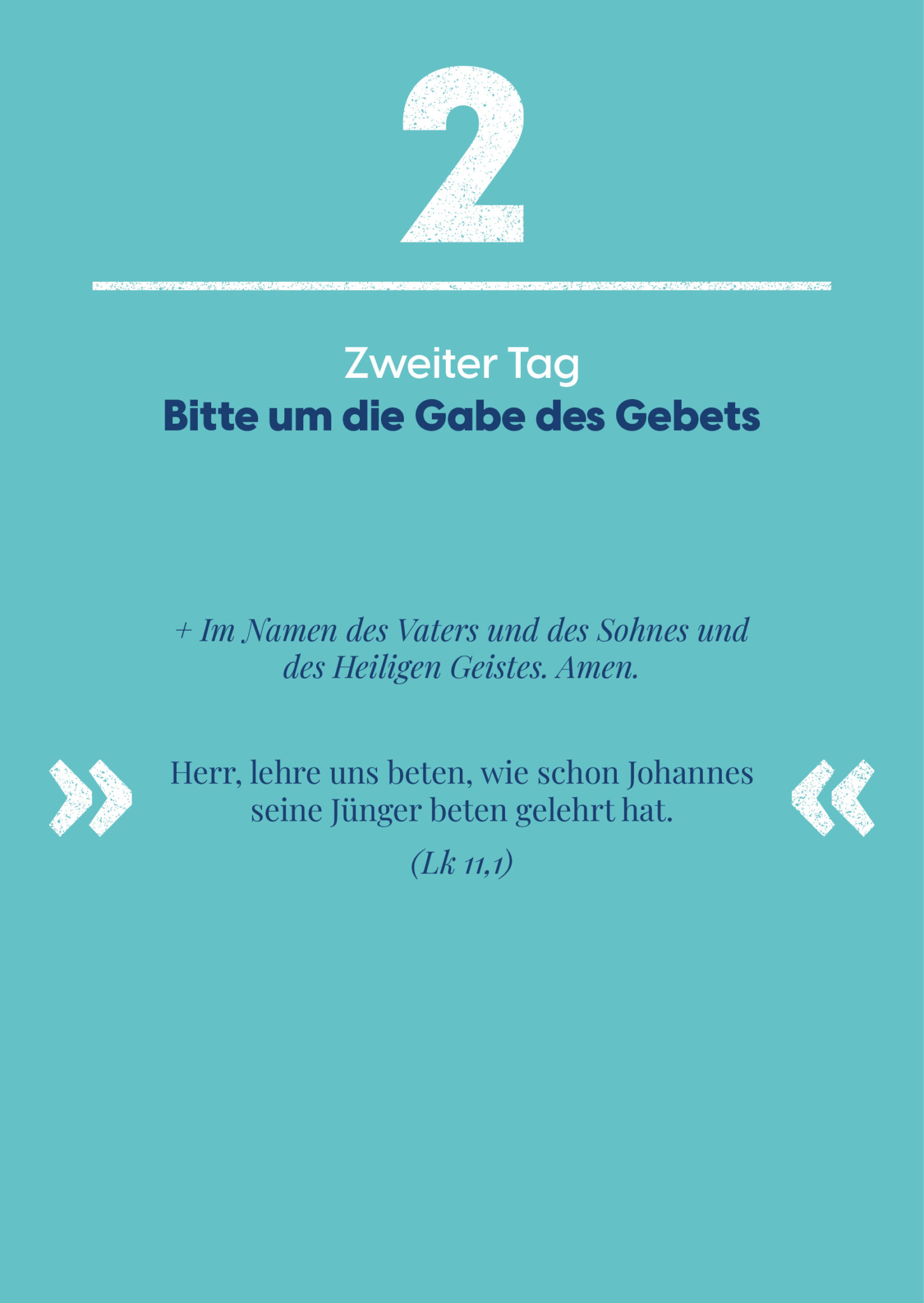 2

Zweiter Tag
Bitte um die Gabe des Gebets

+ Im Namen des Vaters und des Sohnes und des Heiligen Geistes. Amen.

» Herr, lehre uns beten, wie schon Johannes seine Jünger beten gelehrt hat. «

(Lk 11,1)